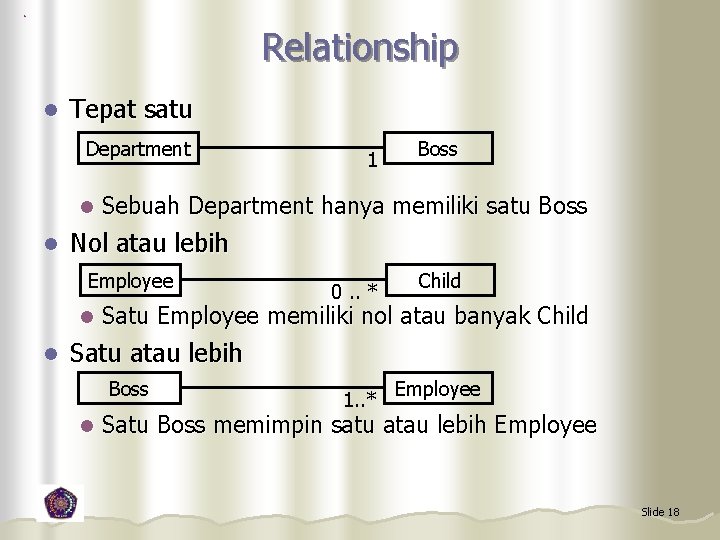 Relationship

• Tepat satu

Department

1

Boss

• Sebuah Department hanya memiliki satu Boss

• Nol atau lebih

Employee

0 .. *

Child

• Satu Employee memiliki nol atau banyak Child

• Satu atau lebih

Boss

1..*

Employee

• Satu Boss memimpin satu atau lebih Employee

Slide 18